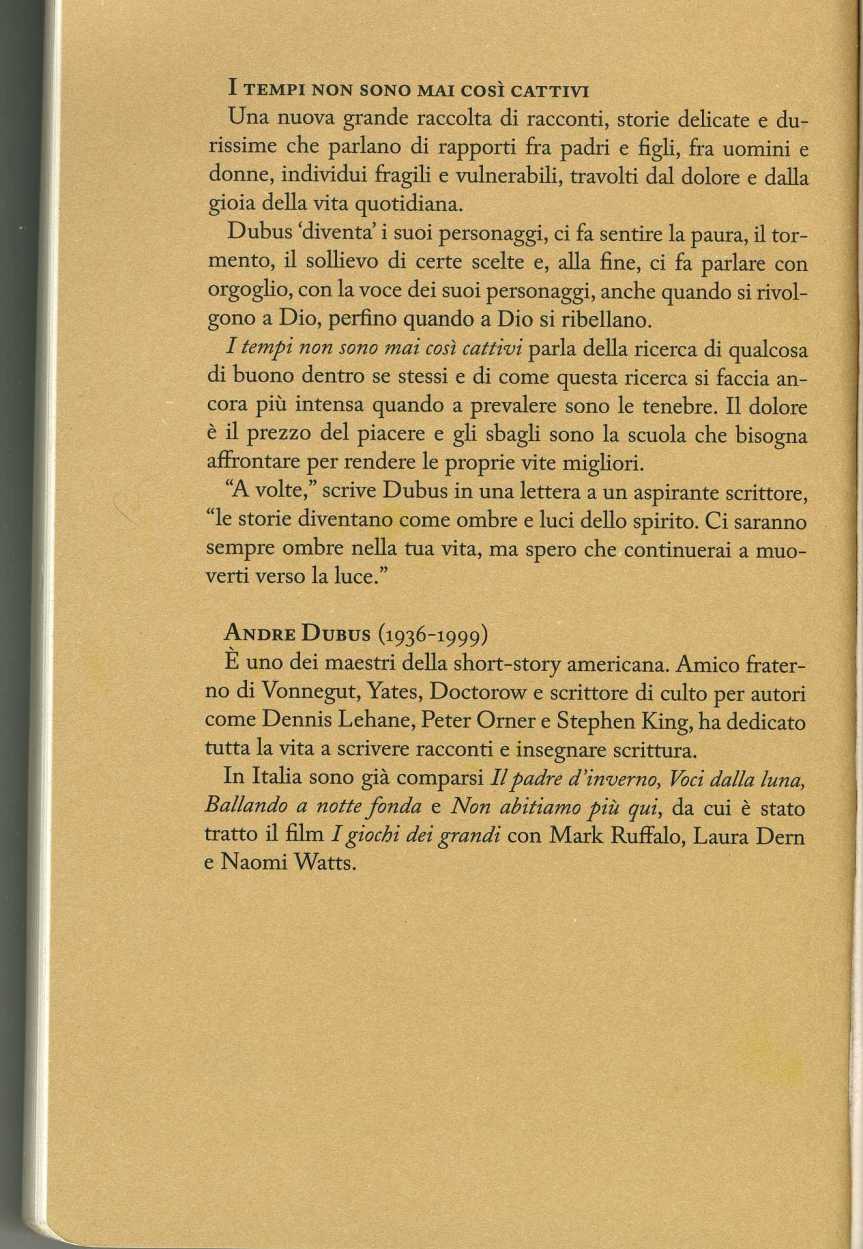 I TEMPI NON SONO MAI COSÌ CATTIVI

Una nuova grande raccolta di racconti, storie delicate e durissime che parlano di rapporti fra padri e figli, fra uomini e donne, individui fragili e vulnerabili, travolti dal dolore e dalla gioia della vita quotidiana.

Dubus 'diventa' i suoi personaggi, ci fa sentire la paura, il tormento, il sollievo di certe scelte e, alla fine, ci fa parlare con orgoglio, con la voce dei suoi personaggi, anche quando si rivolgono a Dio, perfino quando a Dio si ribellano.

I tempi non sono mai così cattivi parla della ricerca di qualcosa di buono dentro se stessi e di come questa ricerca si faccia ancora più intensa quando a prevalere sono le tenebre. Il dolore è il prezzo del piacere e gli sbagli sono la scuola che bisogna affrontare per rendere le proprie vite migliori.

"A volte," scrive Dubus in una lettera a un aspirante scrittore, "le storie diventano come ombre e luci dello spirito. Ci saranno sempre ombre nella tua vita, ma spero che continuerai a muoverti verso la luce."

ANDRE DUBUS (1936-1999)

È uno dei maestri della short-story americana. Amico fraterno di Vonnegut, Yates, Doctorow e scrittore di culto per autori come Dennis Lehane, Peter Orner e Stephen King, ha dedicato tutta la vita a scrivere racconti e insegnare scrittura.

In Italia sono già comparsi Il padre d'inverno, Voci dalla luna, Ballando a notte fonda e Non abitiamo più qui, da cui è stato tratto il film I giochi dei grandi con Mark Ruffalo, Laura Dern e Naomi Watts.